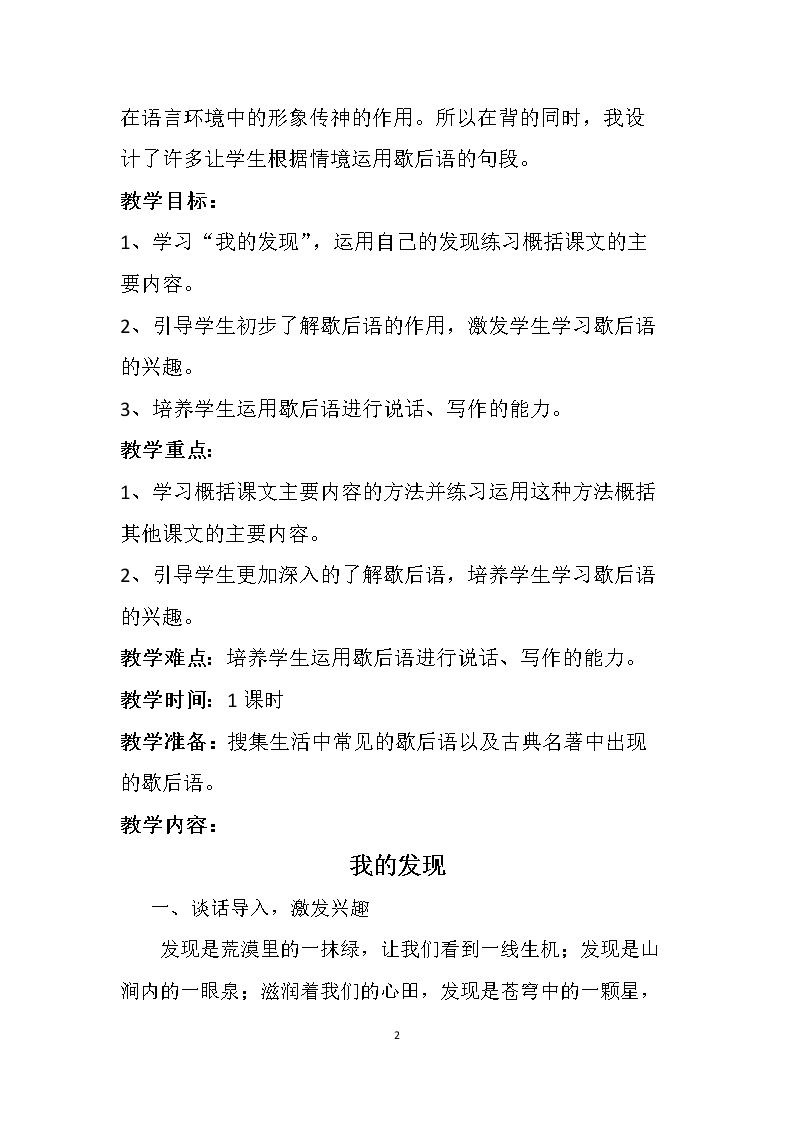 在语言环境中的形象传神的作用。所以在背的同时，我设计了许多让学生根据情境运用歇后语的句段。

教学目标：

1、学习“我的发现”，运用自己的发现练习概括课文的主要内容。

2、引导学生初步了解歇后语的作用，激发学生学习歇后语的兴趣。

3、培养学生运用歇后语进行说话、写作的能力。

教学重点：

1、学习概括课文主要内容的方法并练习运用这种方法概括其他课文的主要内容。

2、引导学生更加深入的了解歇后语，培养学生学习歇后语的兴趣。

教学难点：培养学生运用歇后语进行说话、写作的能力。

教学时间：1课时

教学准备：搜集生活中常见的歇后语以及古典名著中出现的歇后语。

教学内容：

我的发现

一、谈话导入，激发兴趣

发现是荒漠里的一抹绿，让我们看到一线生机；发现是山涧内的一眼泉；滋润着我们的心田，发现是苍穹中的一颗星，

2